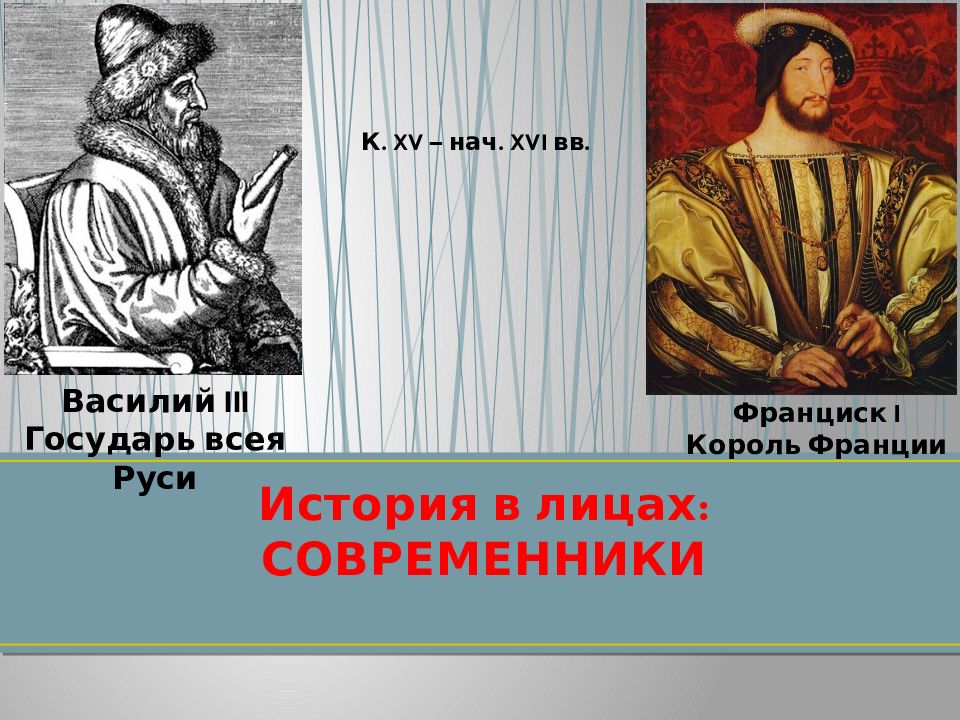 К. XV – нач. XVI вв.

Василий III
Государь всея Руси

Франциск I
Король Франции

История в лицах:
СОВРЕМЕННИКИ